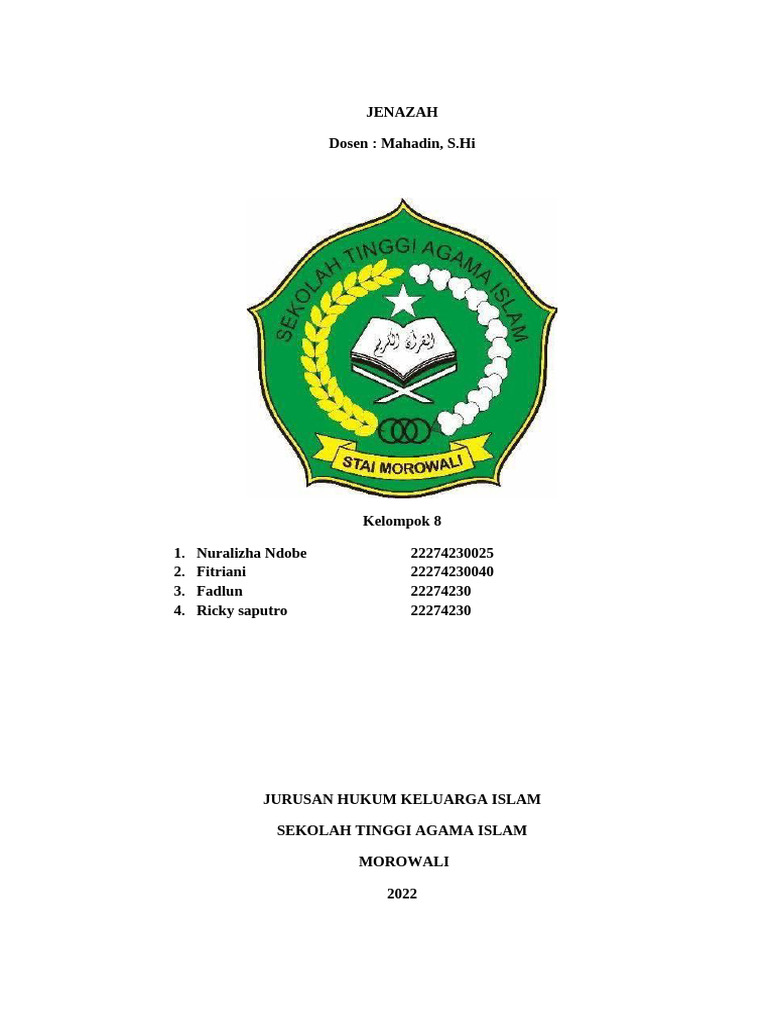 JENAZAH

Dosen : Mahadin, S.Hi

SEKOLAH TINGGI AGAMA ISLAM

القرآن الكريم

STAI MOROWALI

Kelompok 8

1. Nuralizha Ndobe 22274230025
2. Fitriani 22274230040
3. Fadlun 22274230
4. Ricky saputro 22274230

JURUSAN HUKUM KELUARGA ISLAM

SEKOLAH TINGGI AGAMA ISLAM

MOROWALI

2022